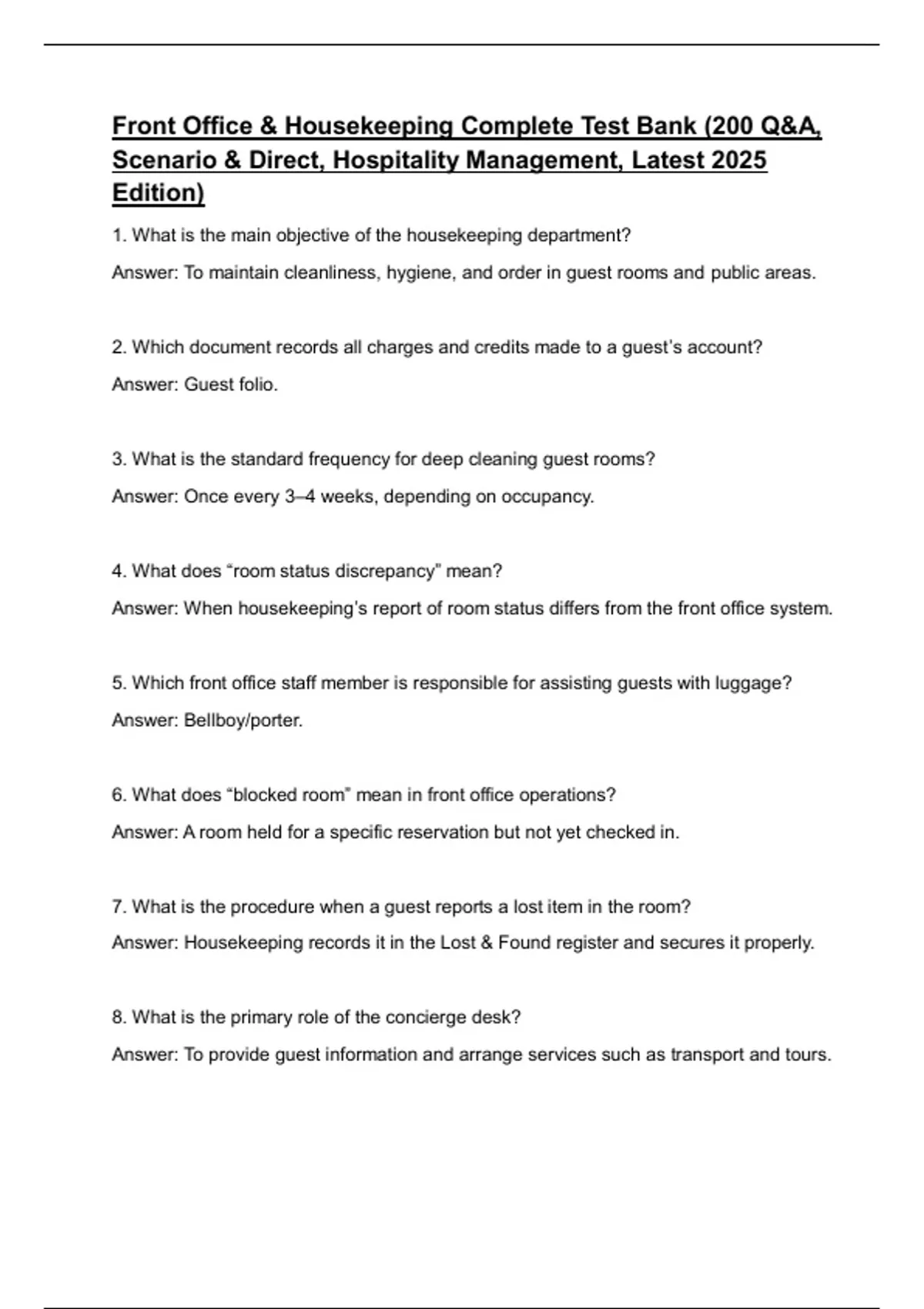 Front Office & Housekeeping Complete Test Bank (200 Q&A, Scenario & Direct, Hospitality Management, Latest 2025 Edition)

1. What is the main objective of the housekeeping department?

Answer: To maintain cleanliness, hygiene, and order in guest rooms and public areas.

2. Which document records all charges and credits made to a guest's account?

Answer: Guest folio.

3. What is the standard frequency for deep cleaning guest rooms?

Answer: Once every 3–4 weeks, depending on occupancy.

4. What does "room status discrepancy" mean?

Answer: When housekeeping's report of room status differs from the front office system.

5. Which front office staff member is responsible for assisting guests with luggage?

Answer: Bellboy/porter.

6. What does "blocked room" mean in front office operations?

Answer: A room held for a specific reservation but not yet checked in.

7. What is the procedure when a guest reports a lost item in the room?

Answer: Housekeeping records it in the Lost & Found register and secures it properly.

8. What is the primary role of the concierge desk?

Answer: To provide guest information and arrange services such as transport and tours.